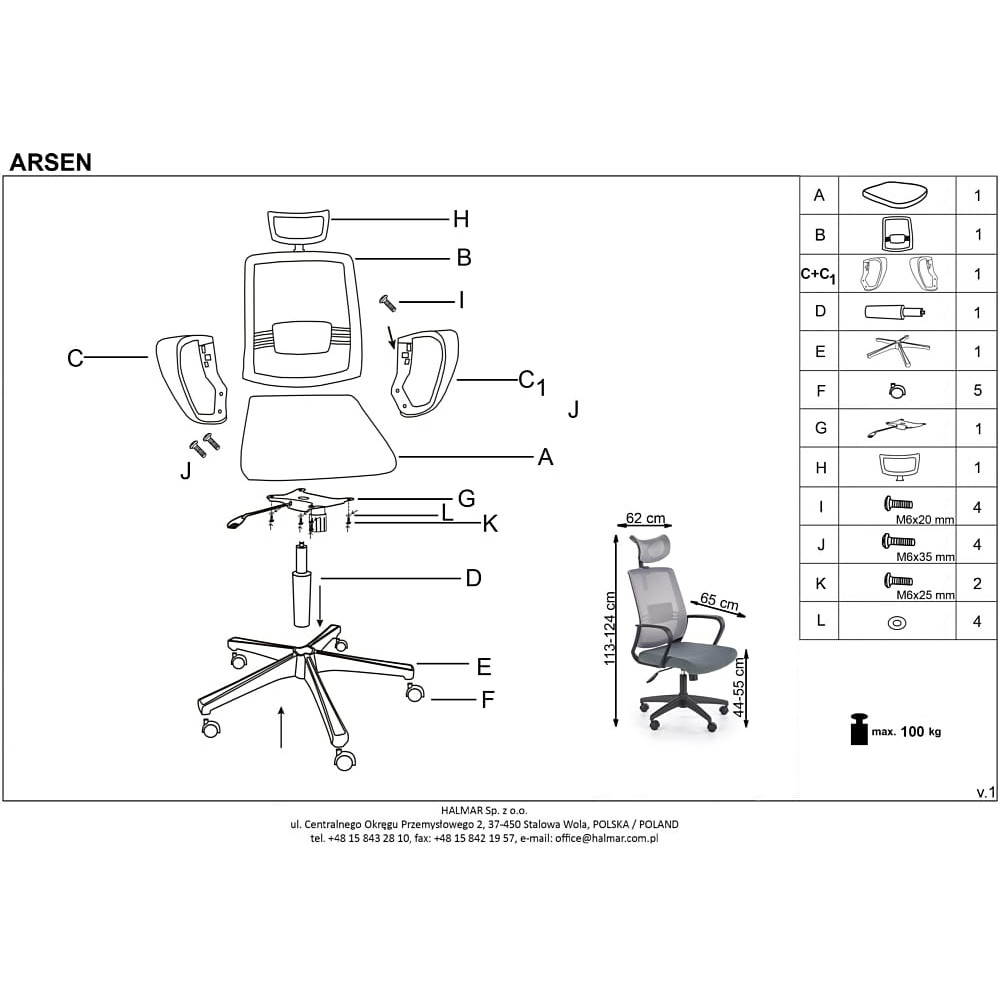 ARSEN

H

B

I

C

$C_1$

J

J

A

G

L

K

D

E

F

62 cm

65 cm

113-124 cm

44-55 cm

| A | | 1 |
|---|---|---|
| B | | 1 |
| $C+C_1$ | | 1 |
| D | | 1 |
| E | | 1 |
| F | | 5 |
| G | | 1 |
| H | | 1 |
| I | M6x20 mm | 4 |
| J | M6x35 mm | 4 |
| K | M6x25 mm | 2 |
| L | | 4 |

max. 100 kg

v.1

HALMAR Sp. z o.o.
ul. Centralnego Okręgu Przemysłowego 2, 37-450 Stalowa Wola, POLSKA / POLAND
tel. +48 15 843 28 10, fax: +48 15 842 19 57, e-mail: office@halmar.com.pl